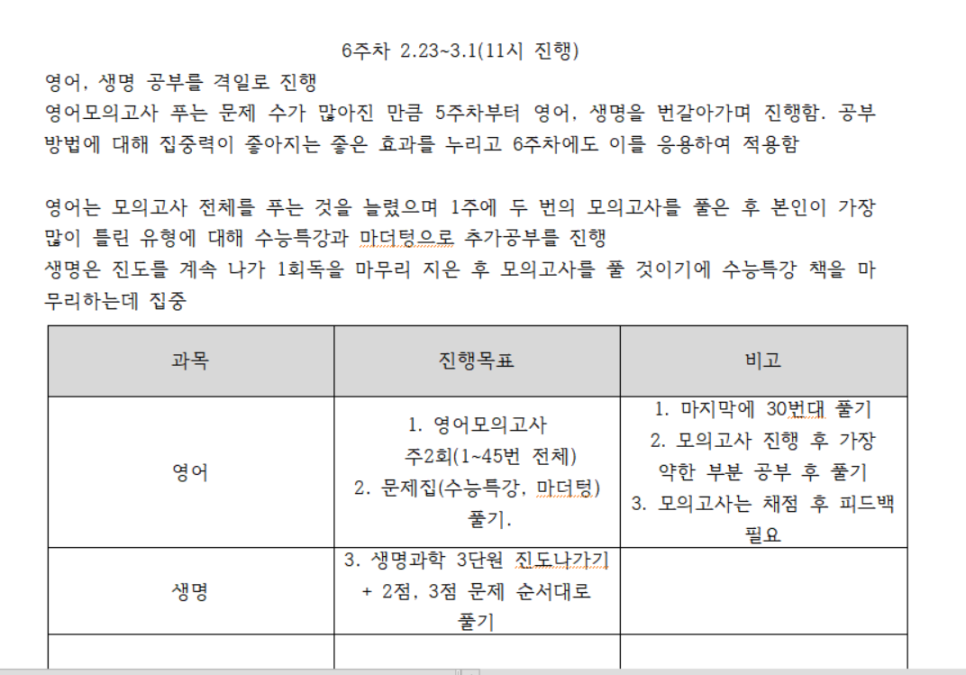 6주차 2.23~3.1(11시 진행)
영어, 생명 공부를 격일로 진행
영어모의고사 푸는 문제 수가 많아진 만큼 5주차부터 영어, 생명을 번갈아가며 진행함. 공부 방법에 대해 집중력이 좋아지는 좋은 효과를 누리고 6주차에도 이를 응용하여 적용함

영어는 모의고사 전체를 푸는 것을 늘렸으며 1주에 두 번의 모의고사를 풀은 후 본인이 가장 많이 틀린 유형에 대해 수능특강과 마더텅으로 추가공부를 진행
생명은 진도를 계속 나가 1회독을 마무리 지은 후 모의고사를 풀 것이기에 수능특강 책을 마무리하는데 집중

| 과목 | 진행목표 | 비고 |
|---|---|---|
| 영어 | 1. 영어모의고사 주2회(1~45번 전체) 2. 문제집(수능특강, 마더텅) 풀기. | 1. 마지막에 30번대 풀기 2. 모의고사 진행 후 가장 약한 부분 공부 후 풀기 3. 모의고사는 채점 후 피드백 필요 |
| 생명 | 3. 생명과학 3단원 진도나가기 + 2점, 3점 문제 순서대로 풀기 | |
| | | |